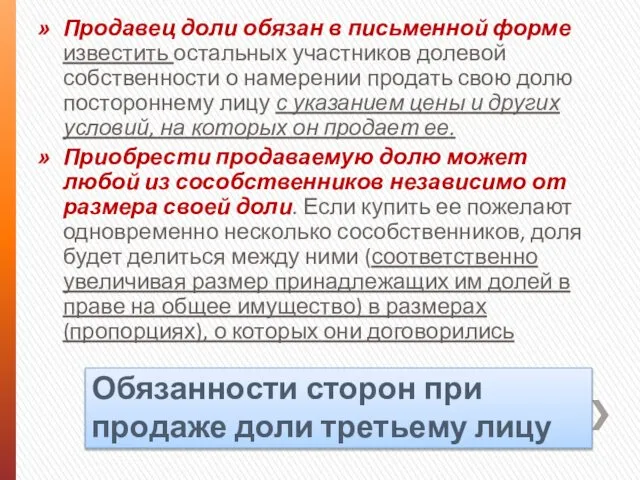 » Продавец доли обязан в письменной форме известить остальных участников долевой собственности о намерении продать свою долю постороннему лицу с указанием цены и других условий, на которых он продает ее.

» Приобрести продаваемую долю может любой из сособственников независимо от размера своей доли. Если купить ее пожелают одновременно несколько сособственников, доля будет делиться между ними (соответственно увеличивая размер принадлежащих им долей в праве на общее имущество) в размерах (пропорциях), о которых они договорились

Обязанности сторон при продаже доли третьему лицу